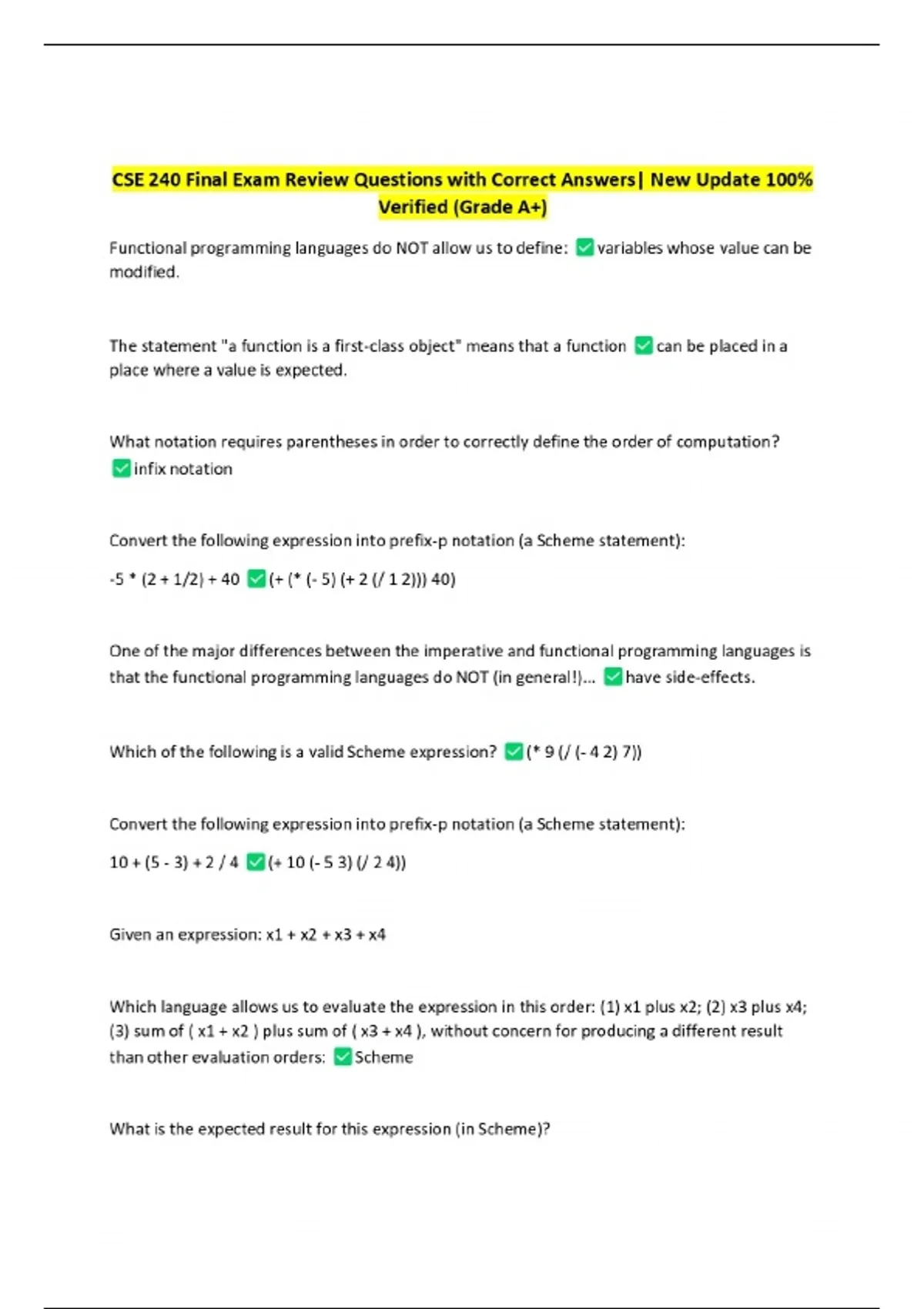 CSE 240 Final Exam Review Questions with Correct Answers| New Update 100% Verified (Grade A+)

Functional programming languages do NOT allow us to define: ✅ variables whose value can be modified.

The statement "a function is a first-class object" means that a function ✅ can be placed in a place where a value is expected.

What notation requires parentheses in order to correctly define the order of computation? ✅ infix notation

Convert the following expression into prefix-p notation (a Scheme statement):

-5 * (2 + 1/2) + 40 ✅ (+ (* (- 5) (+ 2 (/ 1 2))) 40)

One of the major differences between the imperative and functional programming languages is that the functional programming languages do NOT (in general!)... ✅ have side-effects.

Which of the following is a valid Scheme expression? ✅ (* 9 (/ (- 4 2) 7))

Convert the following expression into prefix-p notation (a Scheme statement):

10 + (5 - 3) + 2 / 4 ✅ (+ 10 (- 5 3) (/ 2 4))

Given an expression: x1 + x2 + x3 + x4

Which language allows us to evaluate the expression in this order: (1) x1 plus x2; (2) x3 plus x4; (3) sum of ( x1 + x2 ) plus sum of ( x3 + x4 ), without concern for producing a different result than other evaluation orders: ✅ Scheme

What is the expected result for this expression (in Scheme)?